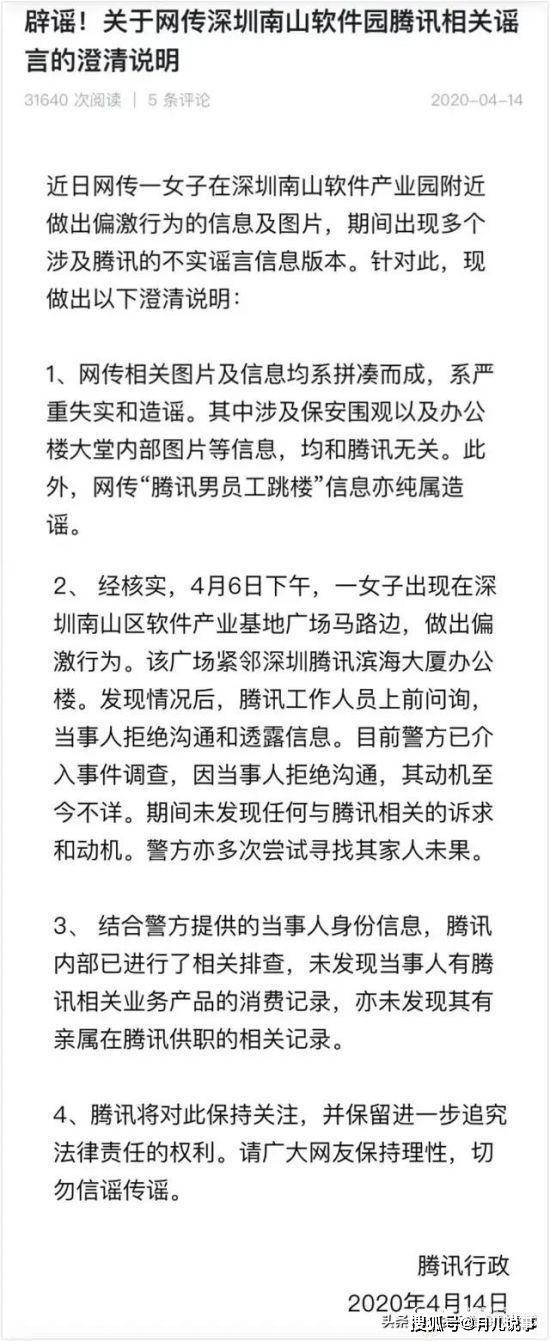 辟谣！关于网传深圳南山软件园腾讯相关谣言的澄清说明

31640 次阅读 | 5 条评论 2020-04-14

近日网传一女子在深圳南山软件产业园附近做出偏激行为的信息及图片，期间出现多个涉及腾讯的不实谣言信息版本。针对此，现做出以下澄清说明：

1、网传相关图片及信息均系拼凑而成，系严重失实和造谣。其中涉及保安围观以及办公楼大堂内部图片等信息，均和腾讯无关。此外，网传“腾讯男员工跳楼”信息亦纯属造谣。

2、 经核实，4月6日下午，一女子出现在深圳南山区软件产业基地广场马路边，做出偏激行为。该广场紧邻深圳腾讯滨海大厦办公楼。发现情况后，腾讯工作人员上前问询，当事人拒绝沟通和透露信息。目前警方已介入事件调查，因当事人拒绝沟通，其动机至今不详。期间未发现任何与腾讯相关的诉求和动机。警方亦多次尝试寻找其家人未果。

3、 结合警方提供的当事人身份信息，腾讯内部已进行了相关排查，未发现当事人有腾讯相关业务产品的消费记录，亦未发现其有亲属在腾讯供职的相关记录。

4、腾讯将对此保持关注，并保留进一步追究法律责任的权利。请广大网友保持理性，切勿信谣传谣。

腾讯行政
2020年4月14日

头条 搜狐号@月儿说事